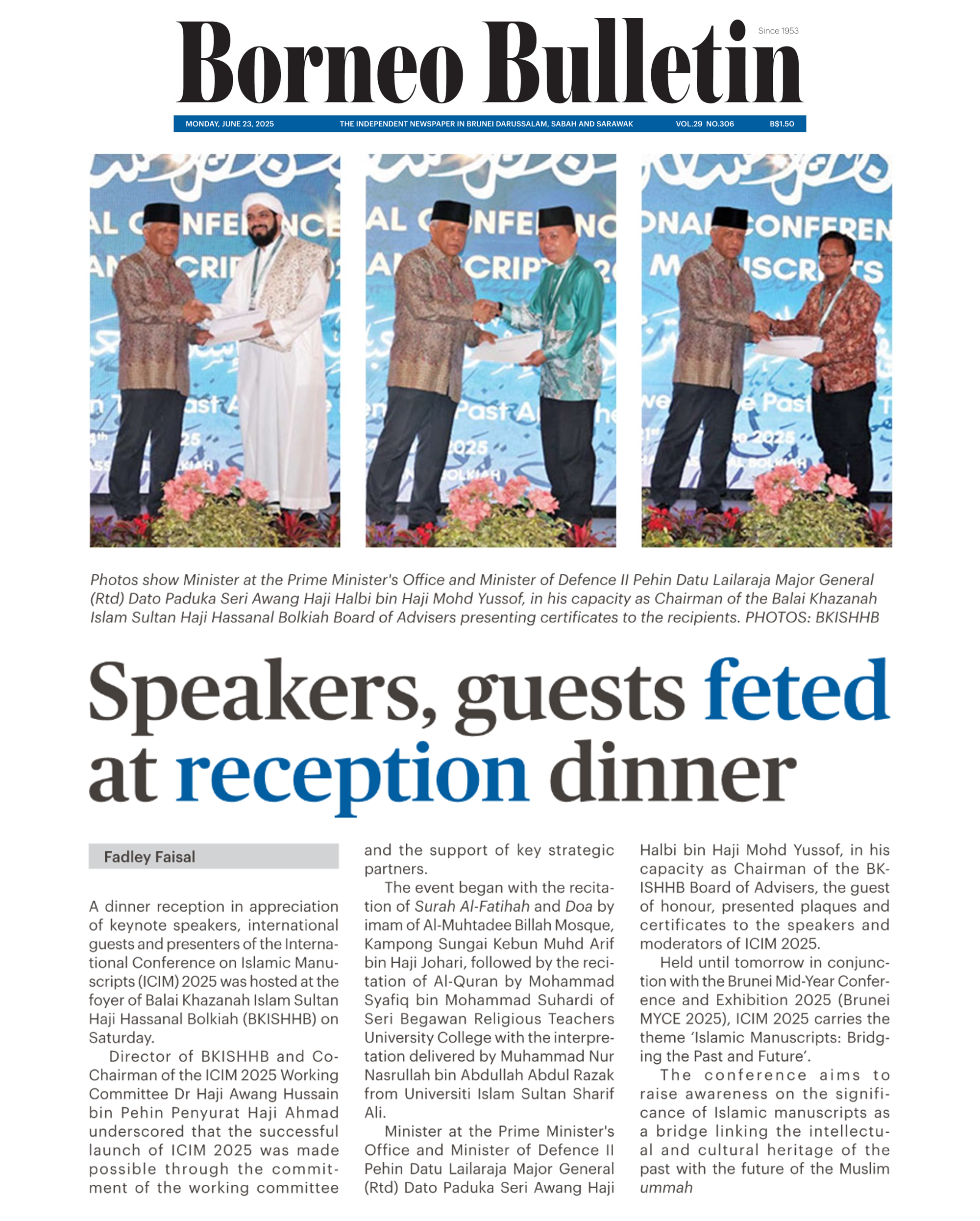 Borneo Bulletin

Since 1953

MONDAY, JUNE 23, 2025 THE INDEPENDENT NEWSPAPER IN BRUNEI DARUSSALAM, SABAH AND SARAWAK VOL.29 NO.306 B$1.50

Photos show Minister at the Prime Minister's Office and Minister of Defence II Pehin Datu Lailaraja Major General (Rtd) Dato Paduka Seri Awang Haji Halbi bin Haji Mohd Yussof, in his capacity as Chairman of the Balai Khazanah Islam Sultan Haji Hassanal Bolkiah Board of Advisers presenting certificates to the recipients. PHOTOS: BKISHHB

Speakers, guests feted at reception dinner

Fadley Faisal

A dinner reception in appreciation of keynote speakers, international guests and presenters of the International Conference on Islamic Manuscripts (ICIM) 2025 was hosted at the foyer of Balai Khazanah Islam Sultan Haji Hassanal Bolkiah (BKISHHB) on Saturday.

Director of BKISHHB and Co-Chairman of the ICIM 2025 Working Committee Dr Haji Awang Hussain bin Pehin Penyurat Haji Ahmad underscored that the successful launch of ICIM 2025 was made possible through the commitment of the working committee and the support of key strategic partners.

The event began with the recitation of Surah Al-Fatihah and Doa by imam of Al-Muhtadee Billah Mosque, Kampong Sungai Kebun Muhd Arif bin Haji Johari, followed by the recitation of Al-Quran by Mohammad Syafiq bin Mohammad Suhardi of Seri Begawan Religious Teachers University College with the interpretation delivered by Muhammad Nur Nasrullah bin Abdullah Abdul Razak from Universiti Islam Sultan Sharif Ali.

Minister at the Prime Minister's Office and Minister of Defence II Pehin Datu Lailaraja Major General (Rtd) Dato Paduka Seri Awang Haji Halbi bin Haji Mohd Yussof, in his capacity as Chairman of the BKISHHB Board of Advisers, the guest of honour, presented plaques and certificates to the speakers and moderators of ICIM 2025.

Held until tomorrow in conjunction with the Brunei Mid-Year Conference and Exhibition 2025 (Brunei MYCE 2025), ICIM 2025 carries the theme 'Islamic Manuscripts: Bridging the Past and Future'.

The conference aims to raise awareness on the significance of Islamic manuscripts as a bridge linking the intellectual and cultural heritage of the past with the future of the Muslim ummah